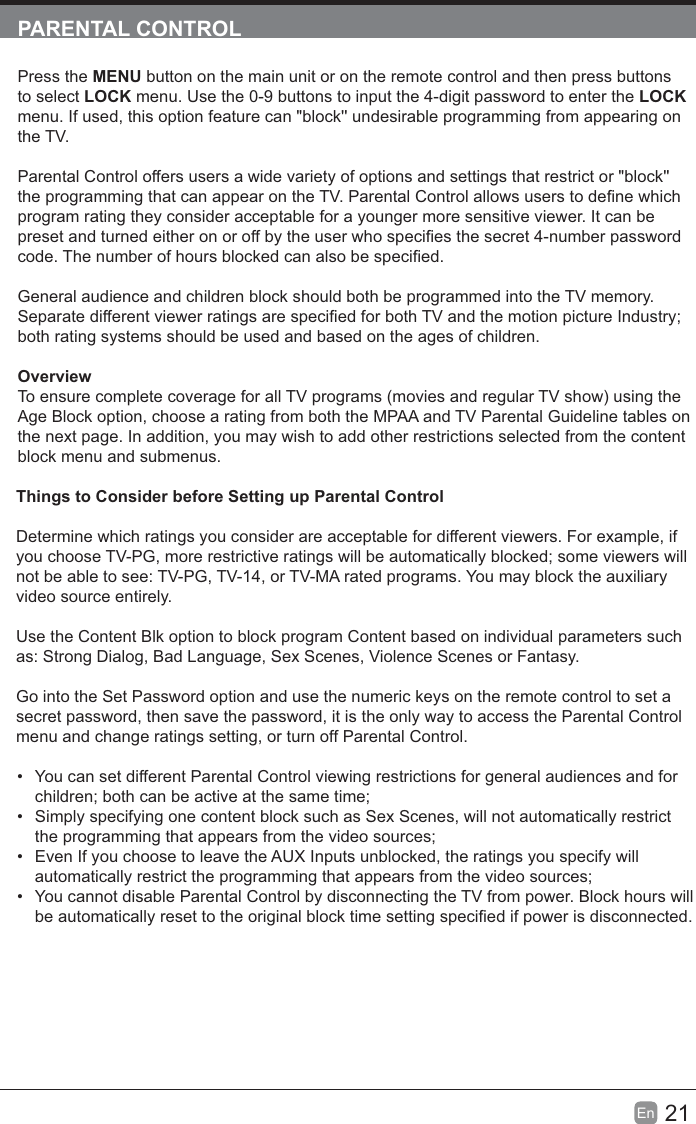 PARENTAL CONTROL

Press the MENU button on the main unit or on the remote control and then press buttons to select LOCK menu. Use the 0-9 buttons to input the 4-digit password to enter the LOCK menu. If used, this option feature can "block" undesirable programming from appearing on the TV.

Parental Control offers users a wide variety of options and settings that restrict or "block" the programming that can appear on the TV. Parental Control allows users to define which program rating they consider acceptable for a younger more sensitive viewer. It can be preset and turned either on or off by the user who specifies the secret 4-number password code. The number of hours blocked can also be specified.

General audience and children block should both be programmed into the TV memory. Separate different viewer ratings are specified for both TV and the motion picture Industry; both rating systems should be used and based on the ages of children.

Overview
To ensure complete coverage for all TV programs (movies and regular TV show) using the Age Block option, choose a rating from both the MPAA and TV Parental Guideline tables on the next page. In addition, you may wish to add other restrictions selected from the content block menu and submenus.

Things to Consider before Setting up Parental Control

Determine which ratings you consider are acceptable for different viewers. For example, if you choose TV-PG, more restrictive ratings will be automatically blocked; some viewers will not be able to see: TV-PG, TV-14, or TV-MA rated programs. You may block the auxiliary video source entirely.

Use the Content Blk option to block program Content based on individual parameters such as: Strong Dialog, Bad Language, Sex Scenes, Violence Scenes or Fantasy.

Go into the Set Password option and use the numeric keys on the remote control to set a secret password, then save the password, it is the only way to access the Parental Control menu and change ratings setting, or turn off Parental Control.

• You can set different Parental Control viewing restrictions for general audiences and for children; both can be active at the same time;
• Simply specifying one content block such as Sex Scenes, will not automatically restrict the programming that appears from the video sources;
• Even If you choose to leave the AUX Inputs unblocked, the ratings you specify will automatically restrict the programming that appears from the video sources;
• You cannot disable Parental Control by disconnecting the TV from power. Block hours will be automatically reset to the original block time setting specified if power is disconnected.

En 21